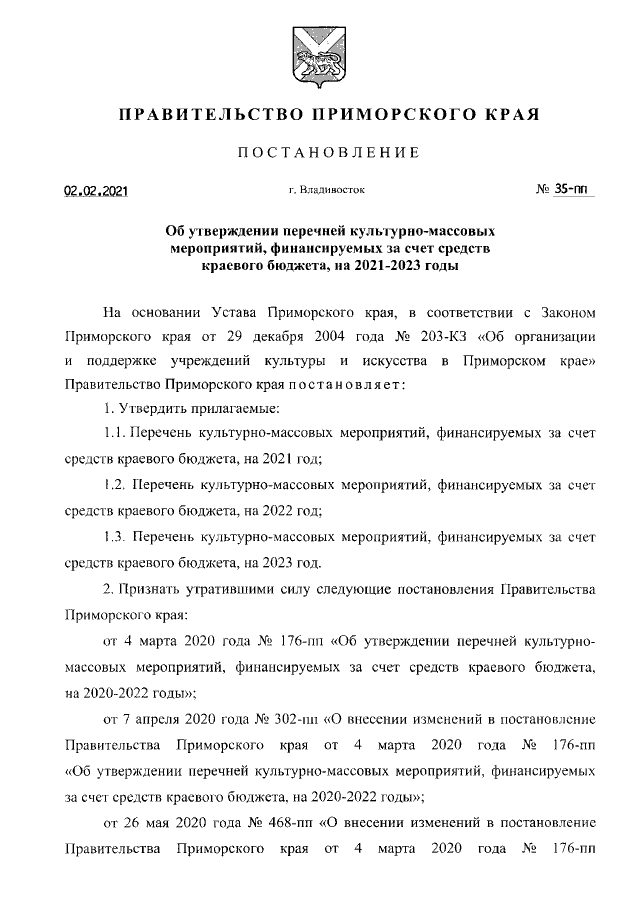 ПРАВИТЕЛЬСТВО ПРИМОРСКОГО КРАЯ

ПОСТАНОВЛЕНИЕ

02.02.2021 г. Владивосток № 35-пп

Об утверждении перечней культурно-массовых мероприятий, финансируемых за счет средств краевого бюджета, на 2021-2023 годы

На основании Устава Приморского края, в соответствии с Законом Приморского края от 29 декабря 2004 года № 203-КЗ «Об организации и поддержке учреждений культуры и искусства в Приморском крае» Правительство Приморского края постановляет:

1. Утвердить прилагаемые:

1.1. Перечень культурно-массовых мероприятий, финансируемых за счет средств краевого бюджета, на 2021 год;

1.2. Перечень культурно-массовых мероприятий, финансируемых за счет средств краевого бюджета, на 2022 год;

1.3. Перечень культурно-массовых мероприятий, финансируемых за счет средств краевого бюджета, на 2023 год.

2. Признать утратившими силу следующие постановления Правительства Приморского края:

от 4 марта 2020 года № 176-пп «Об утверждении перечней культурно-массовых мероприятий, финансируемых за счет средств краевого бюджета, на 2020-2022 годы»;

от 7 апреля 2020 года № 302-пп «О внесении изменений в постановление Правительства Приморского края от 4 марта 2020 года № 176-пп «Об утверждении перечней культурно-массовых мероприятий, финансируемых за счет средств краевого бюджета, на 2020-2022 годы»;

от 26 мая 2020 года № 468-пп «О внесении изменений в постановление Правительства Приморского края от 4 марта 2020 года № 176-пп